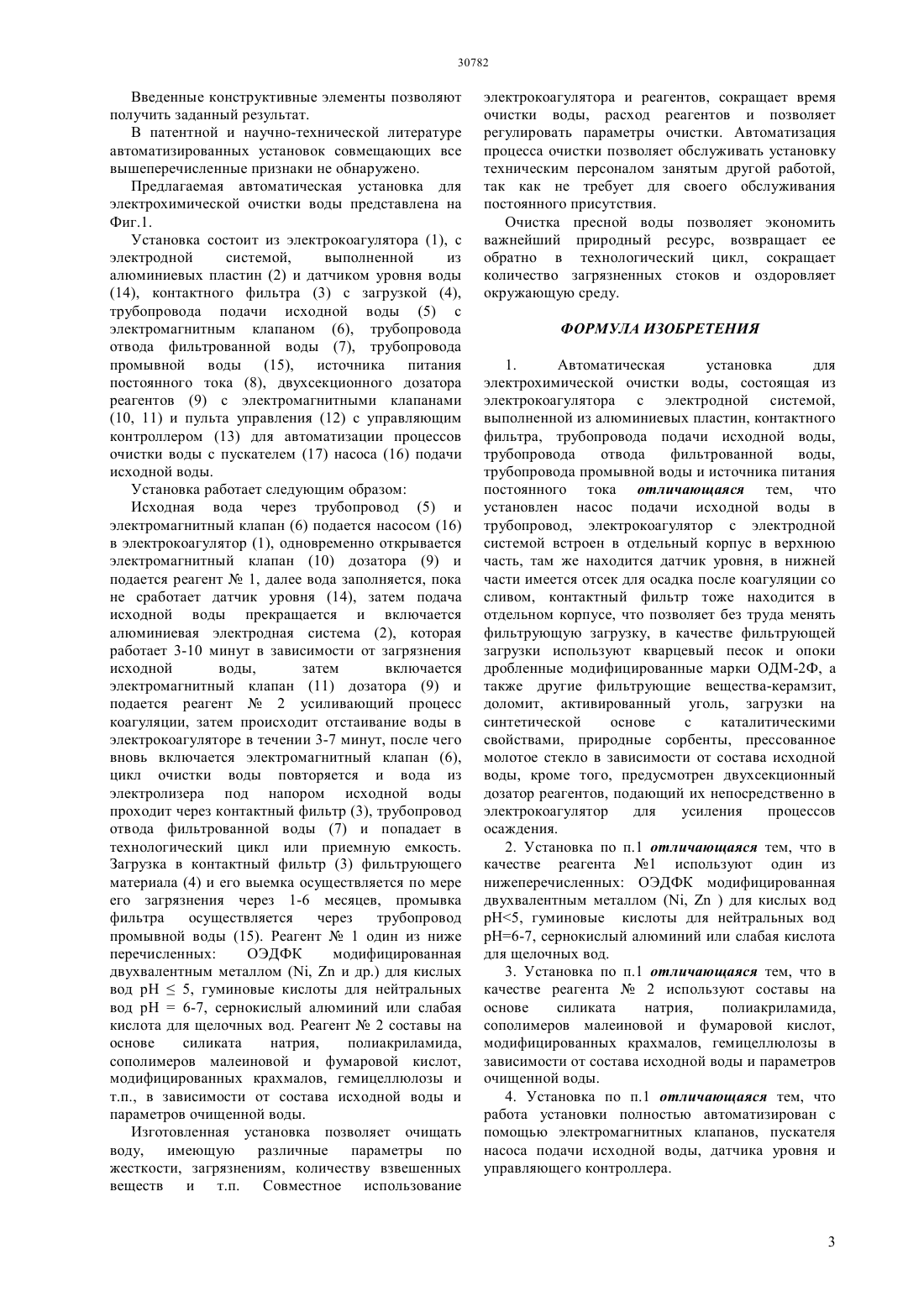 30782

Введенные конструктивные элементы позволяют получить заданный результат.

В патентной и научно-технической литературе автоматизированных установок совмещающих все вышеперечисленные признаки не обнаружено.

Предлагаемая автоматическая установка для электрохимической очистки воды представлена на Фиг.1.

Установка состоит из электрокоагулятора (1), с электродной системой, выполненной из алюминиевых пластин (2) и датчиком уровня воды (14), контактного фильтра (3) с загрузкой (4), трубопровода подачи исходной воды (5) с электромагнитным клапаном (6), трубопровода отвода фильтрованной воды (7), трубопровода промывной воды (15), источника питания постоянного тока (8), двухсекционного дозатора реагентов (9) с электромагнитными клапанами (10, 11) и пульта управления (12) с управляющим контроллером (13) для автоматизации процессов очистки воды с пускателем (17) насоса (16) подачи исходной воды.

Установка работает следующим образом:

Исходная вода через трубопровод (5) и электромагнитный клапан (6) подается насосом (16) в электрокоагулятор (1), одновременно открывается электромагнитный клапан (10) дозатора (9) и подается реагент № 1, далее вода заполняется, пока не сработает датчик уровня (14), затем подача исходной воды прекращается и включается алюминиевая электродная система (2), которая работает 3-10 минут в зависимости от загрязнения исходной воды, затем включается электромагнитный клапан (11) дозатора (9) и подается реагент № 2 усиливающий процесс коагуляции, затем происходит отстаивание воды в электрокоагуляторе в течении 3-7 минут, после чего вновь включается электромагнитный клапан (6), цикл очистки воды повторяется и вода из электролизера под напором исходной воды проходит через контактный фильтр (3), трубопровод отвода фильтрованной воды (7) и попадает в технологический цикл или приемную емкость. Загрузка в контактный фильтр (3) фильтрующего материала (4) и его выемка осуществляется по мере его загрязнения через 1-6 месяцев, промывка фильтра осуществляется через трубопровод промывной воды (15). Реагент № 1 один из ниже перечисленных: ОЭДФК модифицированная двухвалентным металлом (Ni, Zn и др.) для кислых вод pH $\leq$ 5, гуминовые кислоты для нейтральных вод pH = 6-7, сернокислый алюминий или слабая кислота для щелочных вод. Реагент № 2 составы на основе силиката натрия, полиакриламида, сополимеров малеиновой и фумаровой кислот, модифицированных крахмалов, гемицеллюлозы и т.п., в зависимости от состава исходной воды и параметров очищенной воды.

Изготовленная установка позволяет очищать воду, имеющую различные параметры по жесткости, загрязнениям, количеству взвешенных веществ и т.п. Совместное использование электрокоагулятора и реагентов, сокращает время очистки воды, расход реагентов и позволяет регулировать параметры очистки. Автоматизация процесса очистки позволяет обслуживать установку техническим персоналом занятым другой работой, так как не требует для своего обслуживания постоянного присутствия.

Очистка пресной воды позволяет экономить важнейший природный ресурс, возвращает ее обратно в технологический цикл, сокращает количество загрязненных стоков и оздоровляет окружающую среду.

ФОРМУЛА ИЗОБРЕТЕНИЯ

1. Автоматическая установка для электрохимической очистки воды, состоящая из электрокоагулятора с электродной системой, выполненной из алюминиевых пластин, контактного фильтра, трубопровода подачи исходной воды, трубопровода отвода фильтрованной воды, трубопровода промывной воды и источника питания постоянного тока отличающаяся тем, что установлен насос подачи исходной воды в трубопровод, электрокоагулятор с электродной системой встроен в отдельный корпус в верхнюю часть, там же находится датчик уровня, в нижней части имеется отсек для осадка после коагуляции со сливом, контактный фильтр тоже находится в отдельном корпусе, что позволяет без труда менять фильтрующую загрузку, в качестве фильтрующей загрузки используют кварцевый песок и опоки дробленные модифицированные марки ОДМ-2Ф, а также другие фильтрующие вещества-керамзит, доломит, активированный уголь, загрузки на синтетической основе с каталитическими свойствами, природные сорбенты, прессованное молотое стекло в зависимости от состава исходной воды, кроме того, предусмотрен двухсекционный дозатор реагентов, подающий их непосредственно в электрокоагулятор для усиления процессов осаждения.

2. Установка по п.1 отличающаяся тем, что в качестве реагента №1 используют один из нижеперечисленных: ОЭДФК модифицированная двухвалентным металлом (Ni, Zn ) для кислых вод pH<5, гуминовые кислоты для нейтральных вод pH=6-7, сернокислый алюминий или слабая кислота для щелочных вод.

3. Установка по п.1 отличающаяся тем, что в качестве реагента № 2 используют составы на основе силиката натрия, полиакриламида, сополимеров малеиновой и фумаровой кислот, модифицированных крахмалов, гемицеллюлозы в зависимости от состава исходной воды и параметров очищенной воды.

4. Установка по п.1 отличающаяся тем, что работа установки полностью автоматизирован с помощью электромагнитных клапанов, пускателя насоса подачи исходной воды, датчика уровня и управляющего контроллера.

3